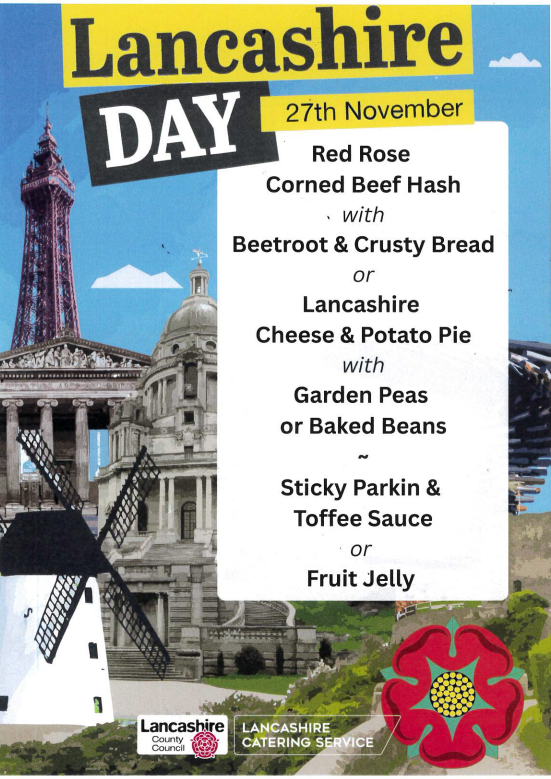 Lancashire

DAY

27th November

Red Rose
Corned Beef Hash
with
Beetroot & Crusty Bread
or
Lancashire
Cheese & Potato Pie
with
Garden Peas
or Baked Beans
~
Sticky Parkin &
Toffee Sauce
or
Fruit Jelly

Lancashire
County
Council

LANCASHIRE
CATERING SERVICE